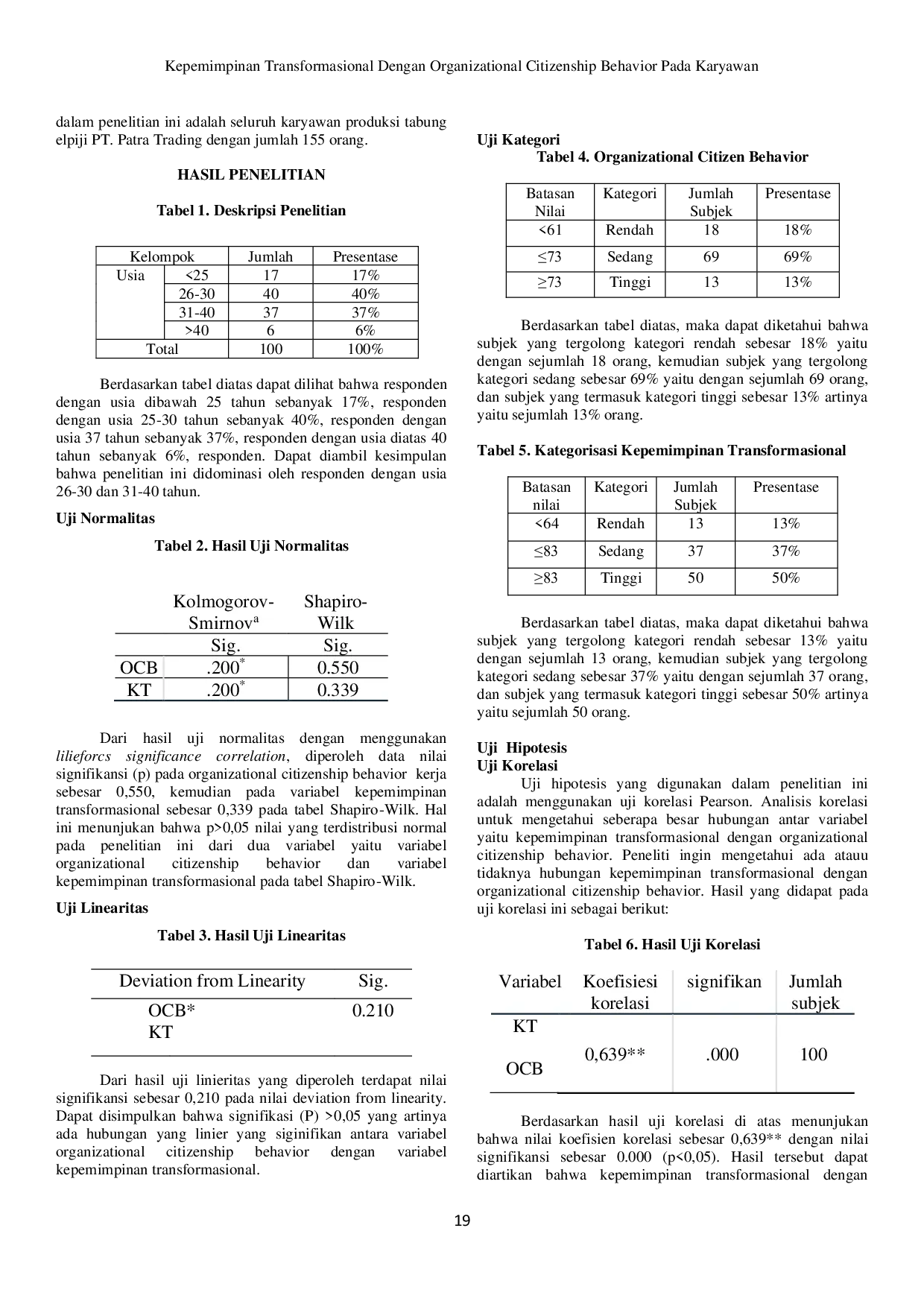 Kepemimpinan Transformasional Dengan Organizational Citizenship Behavior Pada Karyawan

dalam penelitian ini adalah seluruh karyawan produksi tabung elpiji PT. Patra Trading dengan jumlah 155 orang.

HASIL PENELITIAN

Tabel 1. Deskripsi Penelitian

| Kelompok | | Jumlah | Presentase |
|---|---|---|---|
| Usia | <25 | 17 | 17% |
| | 26-30 | 40 | 40% |
| | 31-40 | 37 | 37% |
| | >40 | 6 | 6% |
| Total | | 100 | 100% |

Berdasarkan tabel diatas dapat dilihat bahwa responden dengan usia dibawah 25 tahun sebanyak 17%, responden dengan usia 25-30 tahun sebanyak 40%, responden dengan usia 37 tahun sebanyak 37%, responden dengan usia diatas 40 tahun sebanyak 6%, responden. Dapat diambil kesimpulan bahwa penelitian ini didominasi oleh responden dengan usia 26-30 dan 31-40 tahun.

Uji Normalitas

Tabel 2. Hasil Uji Normalitas

| | Kolmogorov-Smirnov$^a$ | Shapiro-Wilk |
|---|---|---|
| | Sig. | Sig. |
| OCB | .200$^*$ | 0.550 |
| KT | .200$^*$ | 0.339 |

Dari hasil uji normalitas dengan menggunakan lilieforcs significance correlation, diperoleh data nilai signifikansi (p) pada organizational citizenship behavior kerja sebesar 0,550, kemudian pada variabel kepemimpinan transformasional sebesar 0,339 pada tabel Shapiro-Wilk. Hal ini menunjukan bahwa p>0,05 nilai yang terdistribusi normal pada penelitian ini dari dua variabel yaitu variabel organizational citizenship behavior dan variabel kepemimpinan transformasional pada tabel Shapiro-Wilk.

Uji Linearitas

Tabel 3. Hasil Uji Linearitas

| Deviation from Linearity | Sig. |
|---|---|
| OCB* KT | 0.210 |

Dari hasil uji linieritas yang diperoleh terdapat nilai signifikansi sebesar 0,210 pada nilai deviation from linearity. Dapat disimpulkan bahwa signifikasi (P) >0,05 yang artinya ada hubungan yang linier yang siginifikan antara variabel organizational citizenship behavior dengan variabel kepemimpinan transformasional.

Uji Kategori

Tabel 4. Organizational Citizen Behavior

| Batasan Nilai | Kategori | Jumlah Subjek | Presentase |
|---|---|---|---|
| <61 | Rendah | 18 | 18% |
| ≤73 | Sedang | 69 | 69% |
| ≥73 | Tinggi | 13 | 13% |

Berdasarkan tabel diatas, maka dapat diketahui bahwa subjek yang tergolong kategori rendah sebesar 18% yaitu dengan sejumlah 18 orang, kemudian subjek yang tergolong kategori sedang sebesar 69% yaitu dengan sejumlah 69 orang, dan subjek yang termasuk kategori tinggi sebesar 13% artinya yaitu sejumlah 13% orang.

Tabel 5. Kategorisasi Kepemimpinan Transformasional

| Batasan nilai | Kategori | Jumlah Subjek | Presentase |
|---|---|---|---|
| <64 | Rendah | 13 | 13% |
| ≤83 | Sedang | 37 | 37% |
| ≥83 | Tinggi | 50 | 50% |

Berdasarkan tabel diatas, maka dapat diketahui bahwa subjek yang tergolong kategori rendah sebesar 13% yaitu dengan sejumlah 13 orang, kemudian subjek yang tergolong kategori sedang sebesar 37% yaitu dengan sejumlah 37 orang, dan subjek yang termasuk kategori tinggi sebesar 50% artinya yaitu sejumlah 50 orang.

Uji Hipotesis
Uji Korelasi
Uji hipotesis yang digunakan dalam penelitian ini adalah menggunakan uji korelasi Pearson. Analisis korelasi untuk mengetahui seberapa besar hubungan antar variabel yaitu kepemimpinan transformasional dengan organizational citizenship behavior. Peneliti ingin mengetahui ada atauu tidaknya hubungan kepemimpinan transformasional dengan organizational citizenship behavior. Hasil yang didapat pada uji korelasi ini sebagai berikut:

Tabel 6. Hasil Uji Korelasi

| Variabel | Koefisiesi korelasi | signifikan | Jumlah subjek |
|---|---|---|---|
| KT OCB | 0,639** | .000 | 100 |

Berdasarkan hasil uji korelasi di atas menunjukan bahwa nilai koefisien korelasi sebesar 0,639** dengan nilai signifikansi sebesar 0.000 (p<0,05). Hasil tersebut dapat diartikan bahwa kepemimpinan transformasional dengan

19